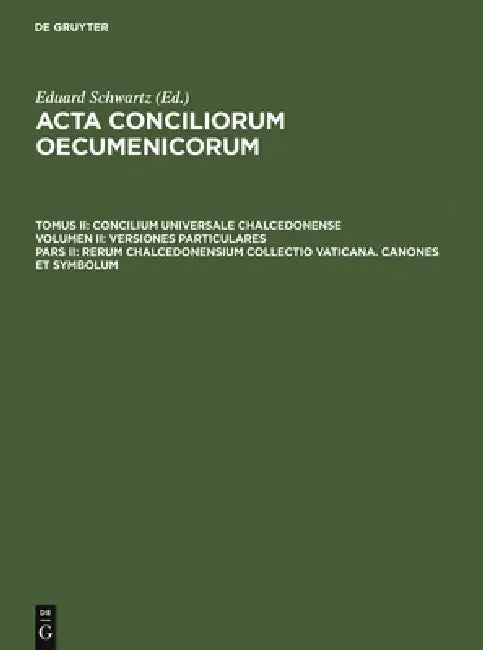 DE GRUYTER

Eduard Schwartz (Ed.)

ACTA CONCILIORUM OECUMENICORUM

TOMUS II: CONCILIUM UNIVERSALE CHALCEDONENSE
VOLUMEN II: VERSIONES PARTICULARES
PARS II: RERUM CHALCEDONENSIUM COLLECTIO VATICANA. CANONES ET SYMBOLUM

DE G